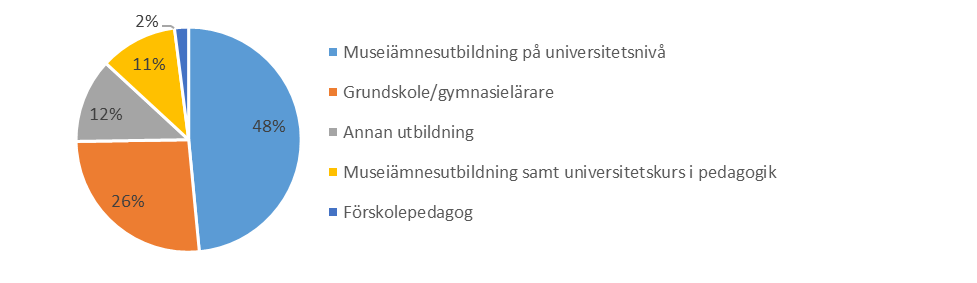 2%
11%
12%
48%
26%

Museiämnesutbildning på universitetsnivå
Grundskole/gymnasielärare
Annan utbildning
Museiämnesutbildning samt universitetskurs i pedagogik
Förskolepedagog